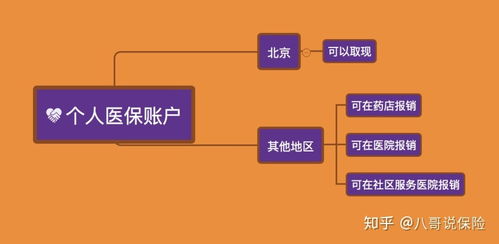 个人医保账户

北京

可以取现

其他地区

可在药店报销

可在医院报销

可在社区服务医院报销

知乎 @八哥说保险